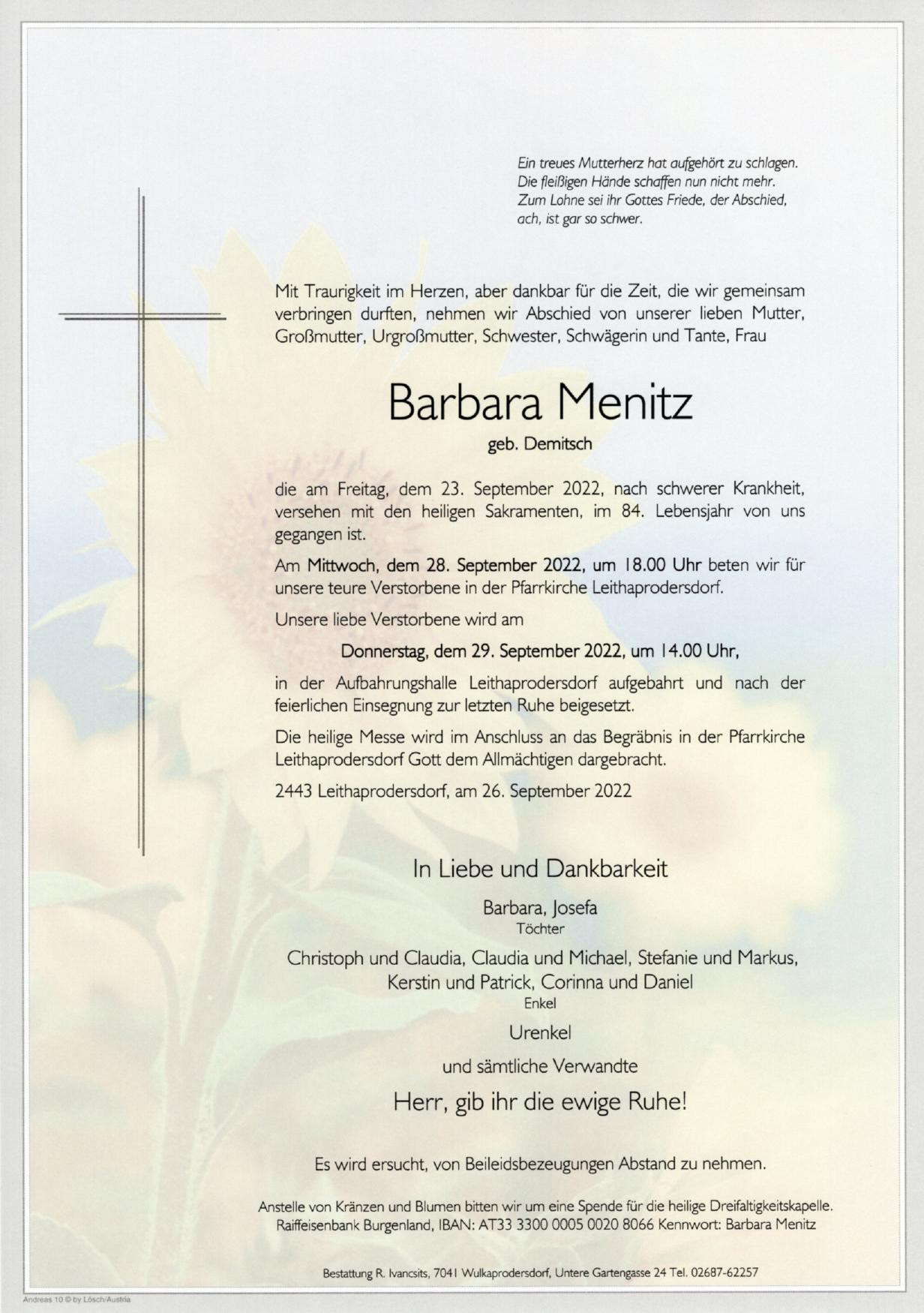 Ein treues Mutterherz hat aufgehört zu schlagen.
Die fleißigen Hände schaffen nun nicht mehr.
Zum Lohne sei ihr Gottes Friede, der Abschied,
ach, ist gar so schwer.

Mit Traurigkeit im Herzen, aber dankbar für die Zeit, die wir gemeinsam verbringen durften, nehmen wir Abschied von unserer lieben Mutter, Großmutter, Urgroßmutter, Schwester, Schwägerin und Tante, Frau

Barbara Menitz

geb. Demitsch

die am Freitag, dem 23. September 2022, nach schwerer Krankheit, versehen mit den heiligen Sakramenten, im 84. Lebensjahr von uns gegangen ist.

Am Mittwoch, dem 28. September 2022, um 18.00 Uhr beten wir für unsere teure Verstorbene in der Pfarrkirche Leithaprodersdorf.

Unsere liebe Verstorbene wird am

Donnerstag, dem 29. September 2022, um 14.00 Uhr,

in der Aufbahrungshalle Leithaprodersdorf aufgebahrt und nach der feierlichen Einsegnung zur letzten Ruhe beigesetzt.

Die heilige Messe wird im Anschluss an das Begräbnis in der Pfarrkirche Leithaprodersdorf Gott dem Allmächtigen dargebracht.

2443 Leithaprodersdorf, am 26. September 2022

In Liebe und Dankbarkeit

Barbara, Josefa
Töchter

Christoph und Claudia, Claudia und Michael, Stefanie und Markus,
Kerstin und Patrick, Corinna und Daniel
Enkel

Urenkel

und sämtliche Verwandte

Herr, gib ihr die ewige Ruhe!

Es wird ersucht, von Beileidsbezeugungen Abstand zu nehmen.

Anstelle von Kränzen und Blumen bitten wir um eine Spende für die heilige Dreifaltigkeitskapelle.
Raiffeisenbank Burgenland, IBAN: AT33 3300 0005 0020 8066 Kennwort: Barbara Menitz

Bestattung R. Ivancsits, 7041 Wulkaprodersdorf, Untere Gartengasse 24 Tel. 02687-62257

Andreas 10 © by Lösch/Austria